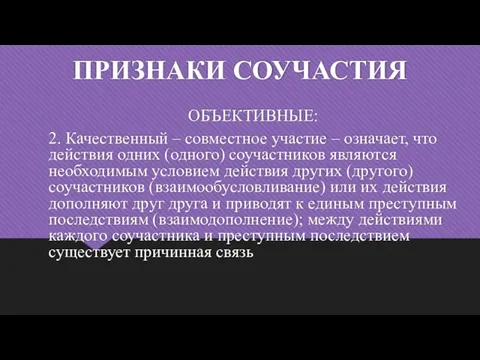 ПРИЗНАКИ СОУЧАСТИЯ

ОБЪЕКТИВНЫЕ:

2. Качественный – совместное участие – означает, что действия одних (одного) соучастников являются необходимым условием действия других (другого) соучастников (взаимообусловливание) или их действия дополняют друг друга и приводят к единым преступным последствиям (взаимодополнение); между действиями каждого соучастника и преступным последствием существует причинная связь